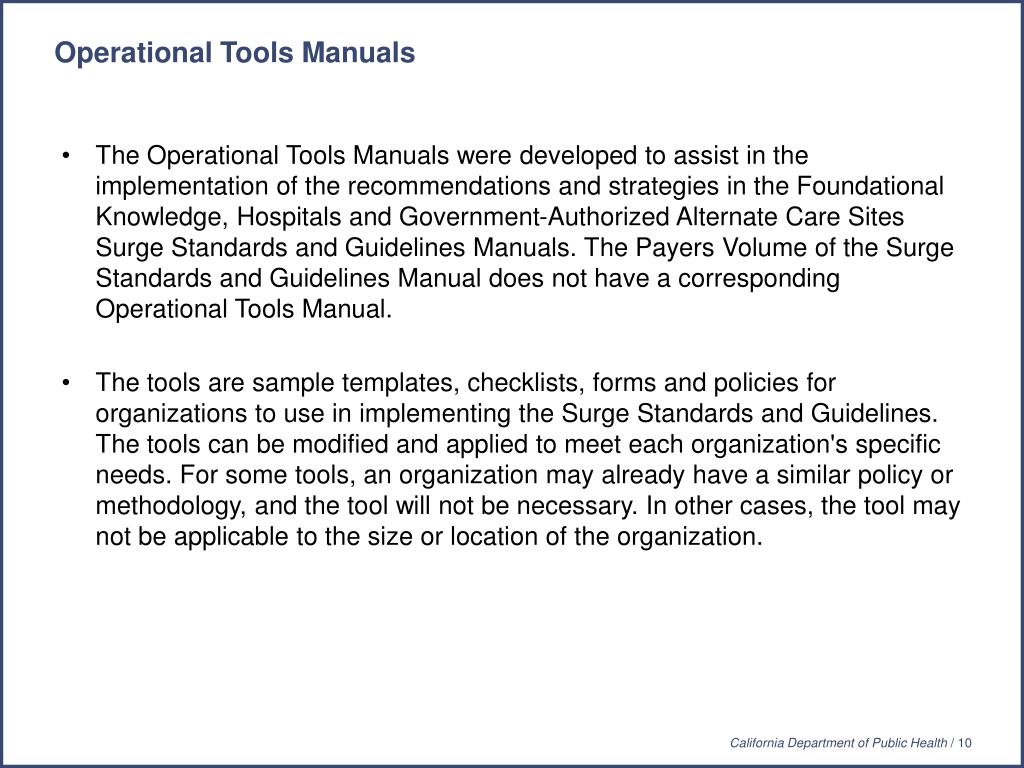 Operational Tools Manuals

• The Operational Tools Manuals were developed to assist in the implementation of the recommendations and strategies in the Foundational Knowledge, Hospitals and Government-Authorized Alternate Care Sites Surge Standards and Guidelines Manuals. The Payers Volume of the Surge Standards and Guidelines Manual does not have a corresponding Operational Tools Manual.

• The tools are sample templates, checklists, forms and policies for organizations to use in implementing the Surge Standards and Guidelines. The tools can be modified and applied to meet each organization's specific needs. For some tools, an organization may already have a similar policy or methodology, and the tool will not be necessary. In other cases, the tool may not be applicable to the size or location of the organization.

California Department of Public Health / 10